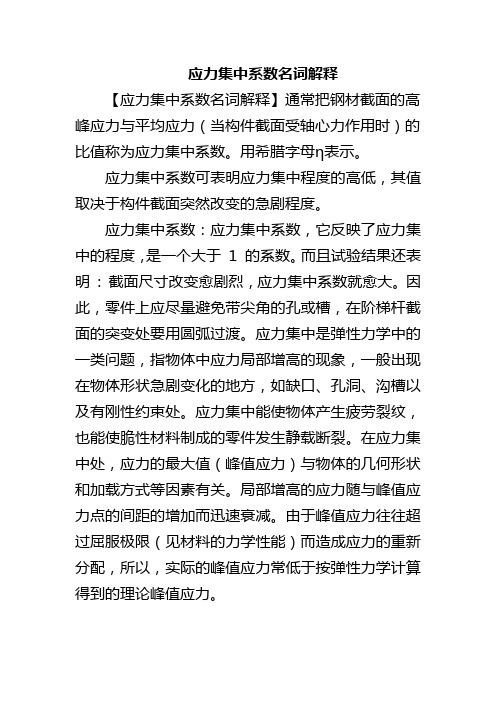 应力集中系数名词解释

【应力集中系数名词解释】通常把钢材截面的高峰应力与平均应力（当构件截面受轴心力作用时）的比值称为应力集中系数。用希腊字母η表示。

应力集中系数可表明应力集中程度的高低，其值取决于构件截面突然改变的急剧程度。

应力集中系数：应力集中系数，它反映了应力集中的程度，是一个大于 1 的系数。而且试验结果还表明：截面尺寸改变愈剧烈，应力集中系数就愈大。因此，零件上应尽量避免带尖角的孔或槽，在阶梯杆截面的突变处要用圆弧过渡。应力集中是弹性力学中的一类问题，指物体中应力局部增高的现象，一般出现在物体形状急剧变化的地方，如缺口、孔洞、沟槽以及有刚性约束处。应力集中能使物体产生疲劳裂纹，也能使脆性材料制成的零件发生静载断裂。在应力集中处，应力的最大值（峰值应力）与物体的几何形状和加载方式等因素有关。局部增高的应力随与峰值应力点的间距的增加而迅速衰减。由于峰值应力往往超过屈服极限（见材料的力学性能）而造成应力的重新分配，所以，实际的峰值应力常低于按弹性力学计算得到的理论峰值应力。